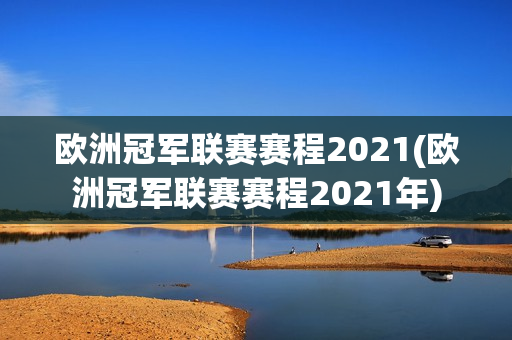 欧洲冠军联赛赛程2021(欧洲冠军联赛赛程2021年)